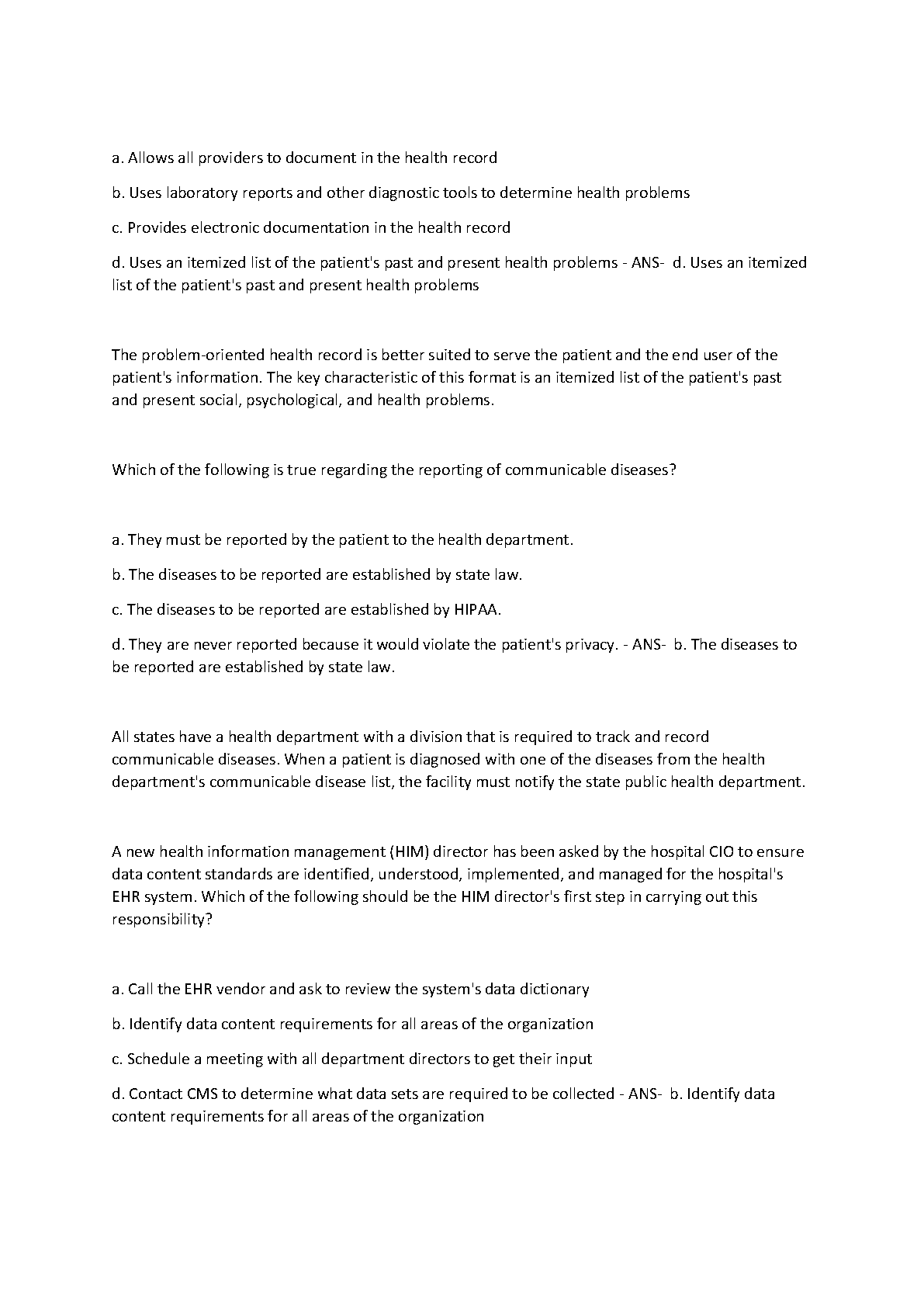 a. Allows all providers to document in the health record

b. Uses laboratory reports and other diagnostic tools to determine health problems

c. Provides electronic documentation in the health record

d. Uses an itemized list of the patient's past and present health problems - ANS- d. Uses an itemized list of the patient's past and present health problems

The problem-oriented health record is better suited to serve the patient and the end user of the patient's information. The key characteristic of this format is an itemized list of the patient's past and present social, psychological, and health problems.

Which of the following is true regarding the reporting of communicable diseases?

a. They must be reported by the patient to the health department.

b. The diseases to be reported are established by state law.

c. The diseases to be reported are established by HIPAA.

d. They are never reported because it would violate the patient's privacy. - ANS- b. The diseases to be reported are established by state law.

All states have a health department with a division that is required to track and record communicable diseases. When a patient is diagnosed with one of the diseases from the health department's communicable disease list, the facility must notify the state public health department.

A new health information management (HIM) director has been asked by the hospital CIO to ensure data content standards are identified, understood, implemented, and managed for the hospital's EHR system. Which of the following should be the HIM director's first step in carrying out this responsibility?

a. Call the EHR vendor and ask to review the system's data dictionary

b. Identify data content requirements for all areas of the organization

c. Schedule a meeting with all department directors to get their input

d. Contact CMS to determine what data sets are required to be collected - ANS- b. Identify data content requirements for all areas of the organization